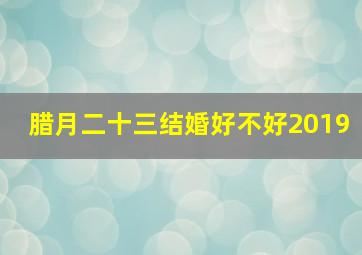 腊月二十三结婚好不好2019